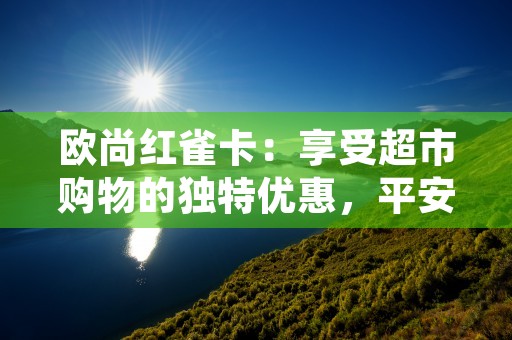 欧尚红雀卡：享受超市购物的独特优惠，平安